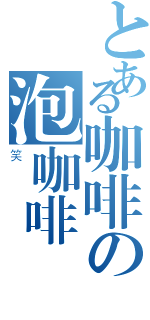 とある咖啡の

泡咖啡

笑